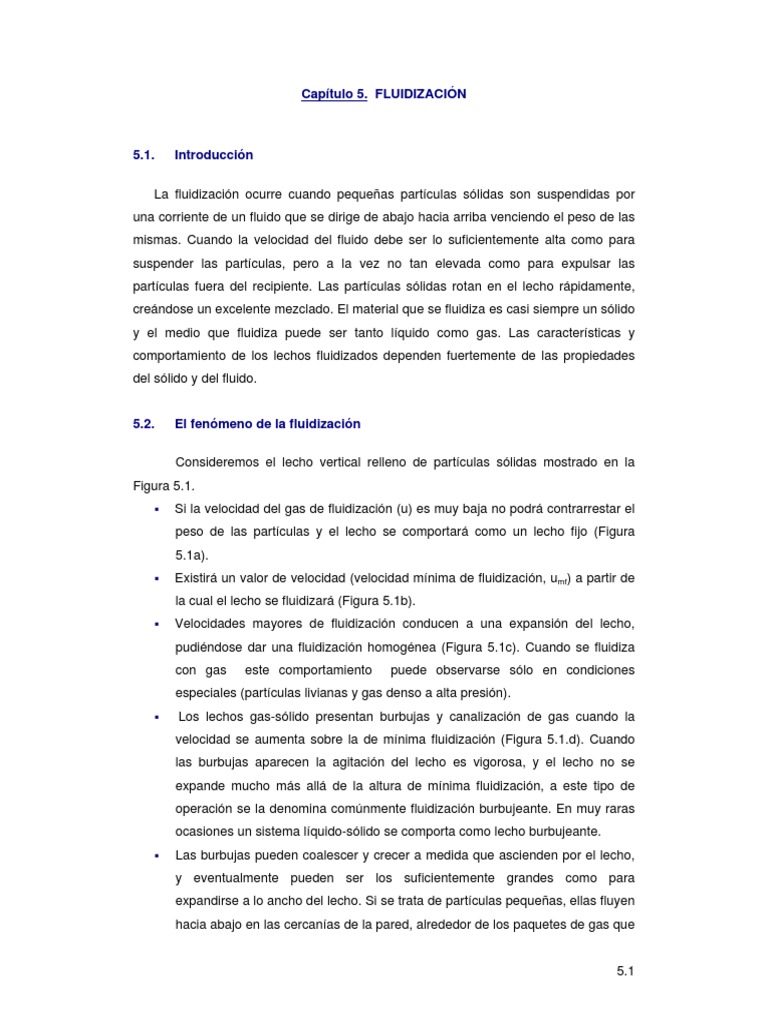 Capítulo 5. FLUIDIZACIÓN

5.1. Introducción

La fluidización ocurre cuando pequeñas partículas sólidas son suspendidas por una corriente de un fluido que se dirige de abajo hacia arriba venciendo el peso de las mismas. Cuando la velocidad del fluido debe ser lo suficientemente alta como para suspender las partículas, pero a la vez no tan elevada como para expulsar las partículas fuera del recipiente. Las partículas sólidas rotan en el lecho rápidamente, creándose un excelente mezclado. El material que se fluidiza es casi siempre un sólido y el medio que fluidiza puede ser tanto líquido como gas. Las características y comportamiento de los lechos fluidizados dependen fuertemente de las propiedades del sólido y del fluido.

5.2. El fenómeno de la fluidización

Consideremos el lecho vertical relleno de partículas sólidas mostrado en la Figura 5.1.

▪ Si la velocidad del gas de fluidización (u) es muy baja no podrá contrarrestar el peso de las partículas y el lecho se comportará como un lecho fijo (Figura 5.1a).

▪ Existirá un valor de velocidad (velocidad mínima de fluidización, $u_{mf}$) a partir de la cual el lecho se fluidizará (Figura 5.1b).

▪ Velocidades mayores de fluidización conducen a una expansión del lecho, pudiéndose dar una fluidización homogénea (Figura 5.1c). Cuando se fluidiza con gas este comportamiento puede observarse sólo en condiciones especiales (partículas livianas y gas denso a alta presión).

▪ Los lechos gas-sólido presentan burbujas y canalización de gas cuando la velocidad se aumenta sobre la de mínima fluidización (Figura 5.1.d). Cuando las burbujas aparecen la agitación del lecho es vigorosa, y el lecho no se expande mucho más allá de la altura de mínima fluidización, a este tipo de operación se la denomina comúnmente fluidización burbujeante. En muy raras ocasiones un sistema líquido-sólido se comporta como lecho burbujeante.

▪ Las burbujas pueden coalescer y crecer a medida que ascienden por el lecho, y eventualmente pueden ser los suficientemente grandes como para expandirse a lo ancho del lecho. Si se trata de partículas pequeñas, ellas fluyen hacia abajo en las cercanías de la pared, alrededor de los paquetes de gas que

5.1